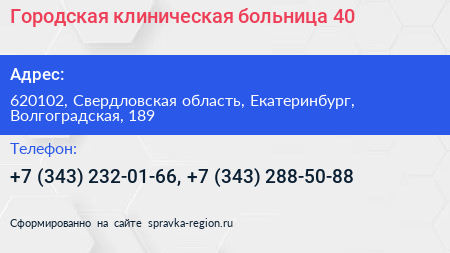 Городская клиническая больница 40

Адрес:

620102, Свердловская область, Екатеринбург, Волгоградская, 189

Телефон:

+7 (343) 232-01-66, +7 (343) 288-50-88

Сформированно на сайте spravka-region.ru